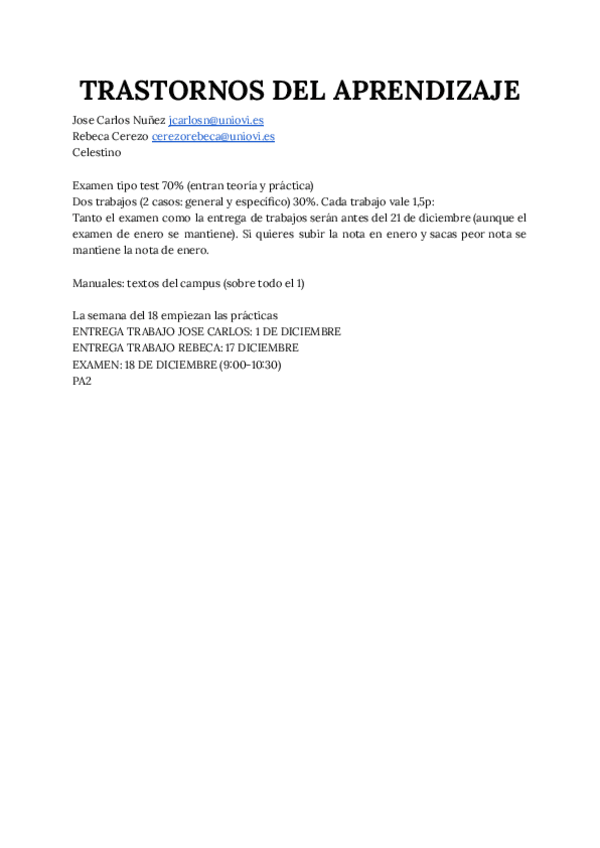 TRASTORNOS DEL APRENDIZAJE

Jose Carlos Nuñez jcarlosn@uniovi.es
Rebeca Cerezo cerezorebeca@uniovi.es
Celestino

Examen tipo test 70% (entran teoría y práctica)
Dos trabajos (2 casos: general y específico) 30%. Cada trabajo vale 1,5p:
Tanto el examen como la entrega de trabajos serán antes del 21 de diciembre (aunque el examen de enero se mantiene). Si quieres subir la nota en enero y sacas peor nota se mantiene la nota de enero.

Manuales: textos del campus (sobre todo el 1)

La semana del 18 empiezan las prácticas
ENTREGA TRABAJO JOSE CARLOS: 1 DE DICIEMBRE
ENTREGA TRABAJO REBECA: 17 DICIEMBRE
EXAMEN: 18 DE DICIEMBRE (9:00-10:30)
PA2